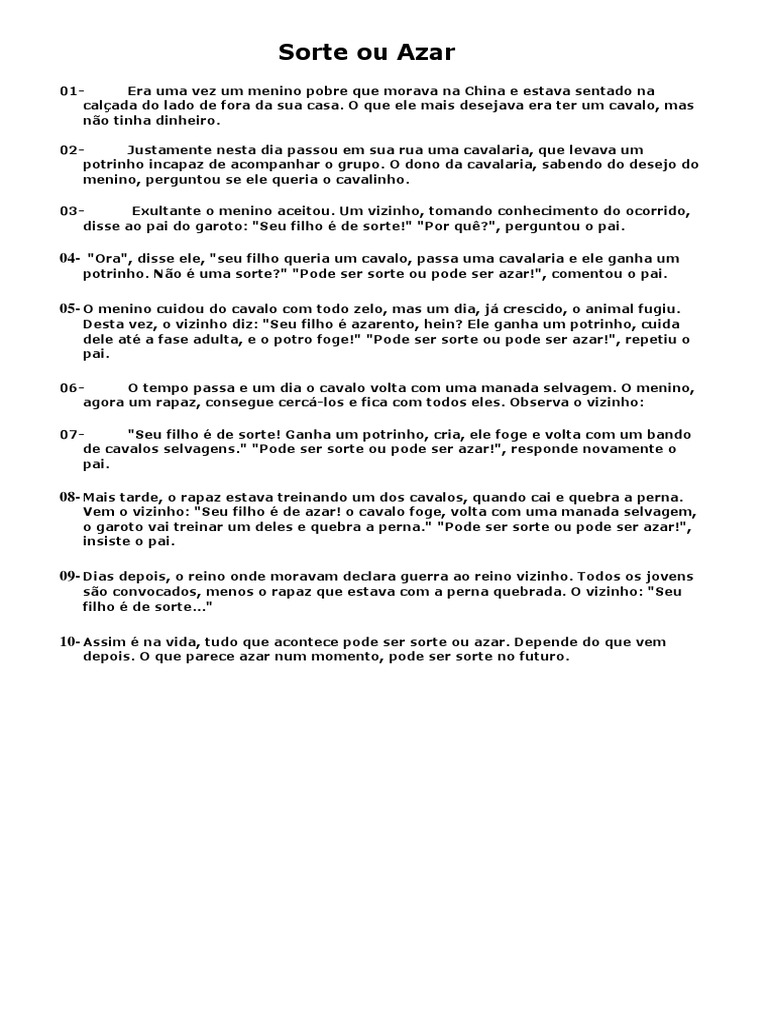 Sorte ou Azar

01- Era uma vez um menino pobre que morava na China e estava sentado na calçada do lado de fora da sua casa. O que ele mais desejava era ter um cavalo, mas não tinha dinheiro.

02- Justamente nesta dia passou em sua rua uma cavalaria, que levava um potrinho incapaz de acompanhar o grupo. O dono da cavalaria, sabendo do desejo do menino, perguntou se ele queria o cavalinho.

03- Exultante o menino aceitou. Um vizinho, tomando conhecimento do ocorrido, disse ao pai do garoto: "Seu filho é de sorte!" "Por quê?", perguntou o pai.

04- "Ora", disse ele, "seu filho queria um cavalo, passa uma cavalaria e ele ganha um potrinho. Não é uma sorte?" "Pode ser sorte ou pode ser azar!", comentou o pai.

05- O menino cuidou do cavalo com todo zelo, mas um dia, já crescido, o animal fugiu. Desta vez, o vizinho diz: "Seu filho é azarento, hein? Ele ganha um potrinho, cuida dele até a fase adulta, e o potro foge!" "Pode ser sorte ou pode ser azar!", repetiu o pai.

06- O tempo passa e um dia o cavalo volta com uma manada selvagem. O menino, agora um rapaz, consegue cercá-los e fica com todos eles. Observa o vizinho:

07- "Seu filho é de sorte! Ganha um potrinho, cria, ele foge e volta com um bando de cavalos selvagens." "Pode ser sorte ou pode ser azar!", responde novamente o pai.

08- Mais tarde, o rapaz estava treinando um dos cavalos, quando cai e quebra a perna. Vem o vizinho: "Seu filho é de azar! o cavalo foge, volta com uma manada selvagem, o garoto vai treinar um deles e quebra a perna." "Pode ser sorte ou pode ser azar!", insiste o pai.

09- Dias depois, o reino onde moravam declara guerra ao reino vizinho. Todos os jovens são convocados, menos o rapaz que estava com a perna quebrada. O vizinho: "Seu filho é de sorte..."

10- Assim é na vida, tudo que acontece pode ser sorte ou azar. Depende do que vem depois. O que parece azar num momento, pode ser sorte no futuro.